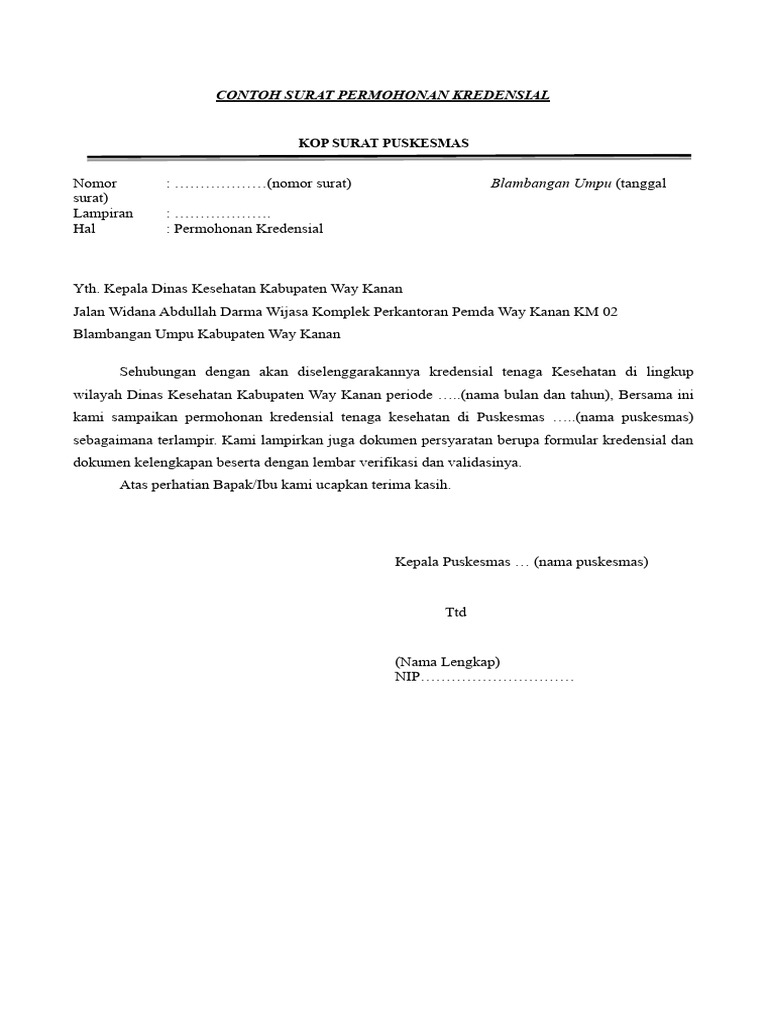 CONTOH SURAT PERMOHONAN KREDENSIAL

KOP SURAT PUSKESMAS

Nomor : ………………(nomor surat) Blambangan Umpu (tanggal surat)
Lampiran : ………………
Hal : Permohonan Kredensial

Yth. Kepala Dinas Kesehatan Kabupaten Way Kanan
Jalan Widana Abdullah Darma Wijasa Komplek Perkantoran Pemda Way Kanan KM 02
Blambangan Umpu Kabupaten Way Kanan

Sehubungan dengan akan diselenggarakannya kredensial tenaga Kesehatan di lingkup wilayah Dinas Kesehatan Kabupaten Way Kanan periode …..(nama bulan dan tahun), Bersama ini kami sampaikan permohonan kredensial tenaga kesehatan di Puskesmas …..(nama puskesmas) sebagaimana terlampir. Kami lampirkan juga dokumen persyaratan berupa formular kredensial dan dokumen kelengkapan beserta dengan lembar verifikasi dan validasinya.

Atas perhatian Bapak/Ibu kami ucapkan terima kasih.

Kepala Puskesmas … (nama puskesmas)

Ttd

(Nama Lengkap)
NIP…………………………